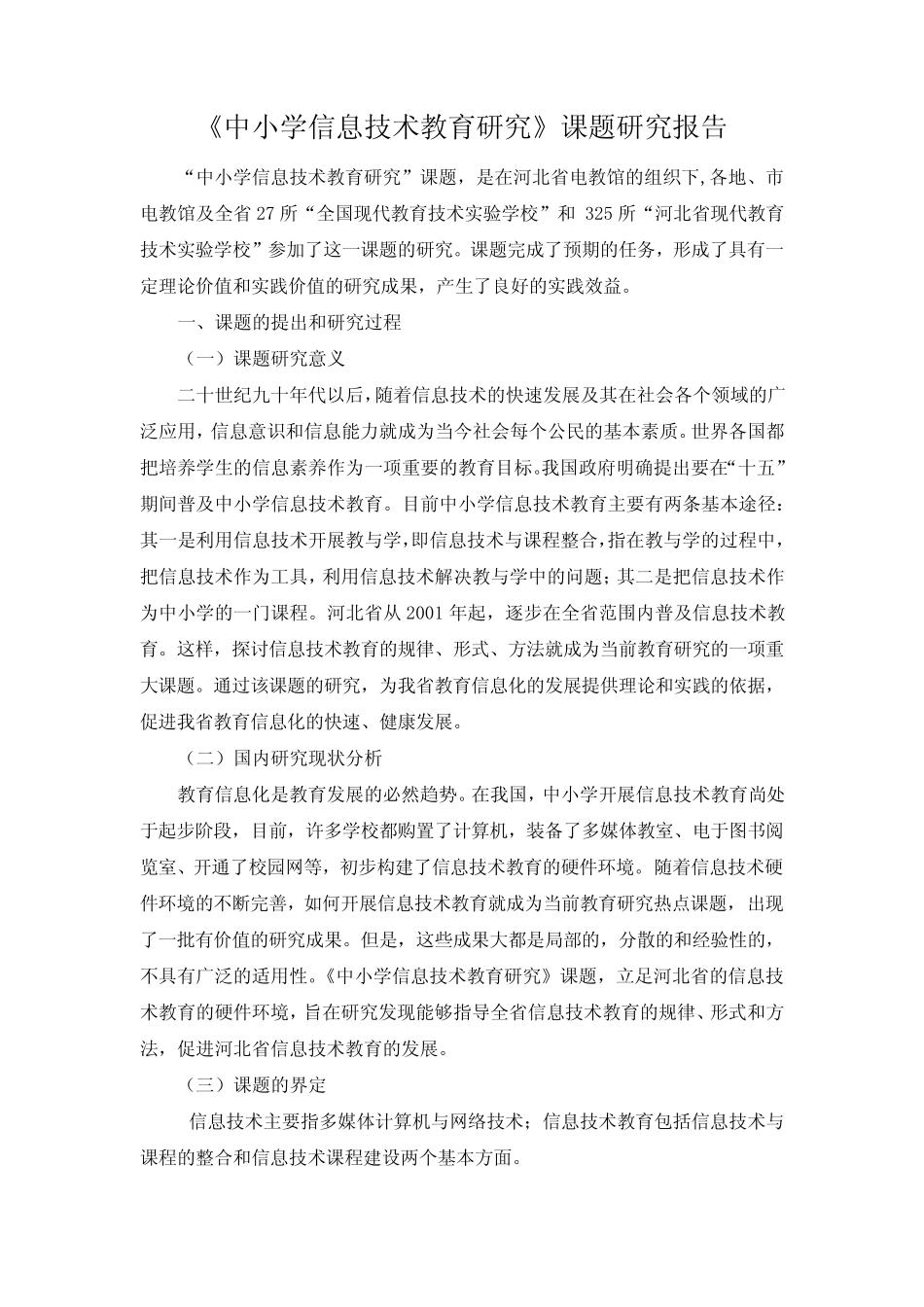 《中小学信息技术教育研究》课题研究报告

“中小学信息技术教育研究”课题，是在河北省电教馆的组织下,各地、市电教馆及全省27所“全国现代教育技术实验学校”和 325所“河北省现代教育技术实验学校”参加了这一课题的研究。课题完成了预期的任务，形成了具有一定理论价值和实践价值的研究成果，产生了良好的实践效益。

一、课题的提出和研究过程

（一）课题研究意义

二十世纪九十年代以后，随着信息技术的快速发展及其在社会各个领域的广泛应用，信息意识和信息能力就成为当今社会每个公民的基本素质。世界各国都把培养学生的信息素养作为一项重要的教育目标。我国政府明确提出要在“十五”期间普及中小学信息技术教育。目前中小学信息技术教育主要有两条基本途径：其一是利用信息技术开展教与学，即信息技术与课程整合，指在教与学的过程中，把信息技术作为工具，利用信息技术解决教与学中的问题；其二是把信息技术作为中小学的一门课程。河北省从2001年起，逐步在全省范围内普及信息技术教育。这样，探讨信息技术教育的规律、形式、方法就成为当前教育研究的一项重大课题。通过该课题的研究，为我省教育信息化的发展提供理论和实践的依据，促进我省教育信息化的快速、健康发展。

（二）国内研究现状分析

教育信息化是教育发展的必然趋势。在我国，中小学开展信息技术教育尚处于起步阶段，目前，许多学校都购置了计算机，装备了多媒体教室、电于图书阅览室、开通了校园网等，初步构建了信息技术教育的硬件环境。随着信息技术硬件环境的不断完善，如何开展信息技术教育就成为当前教育研究热点课题，出现了一批有价值的研究成果。但是，这些成果大都是局部的，分散的和经验性的，不具有广泛的适用性。《中小学信息技术教育研究》课题，立足河北省的信息技术教育的硬件环境，旨在研究发现能够指导全省信息技术教育的规律、形式和方法，促进河北省信息技术教育的发展。

（三）课题的界定

信息技术主要指多媒体计算机与网络技术；信息技术教育包括信息技术与课程的整合和信息技术课程建设两个基本方面。